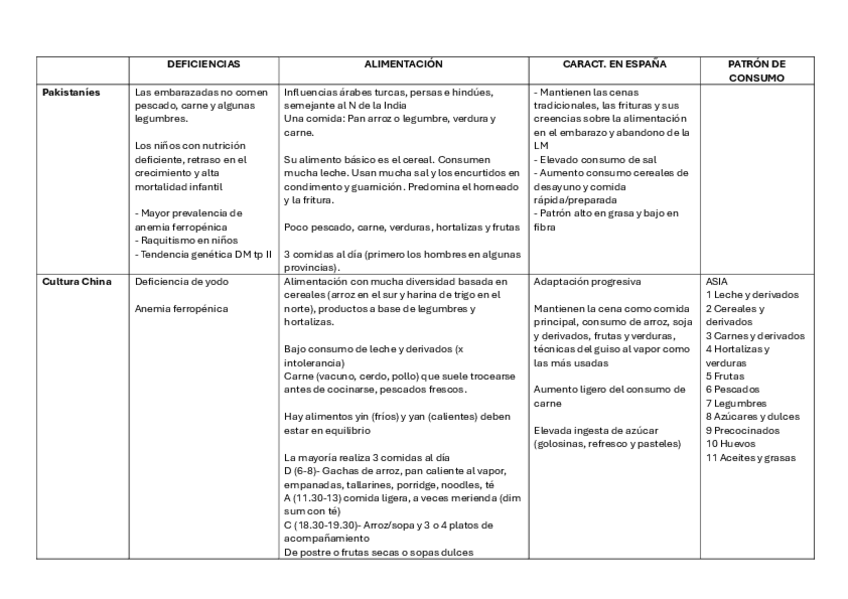 |  | DEFICIENCIAS | ALIMENTACIÓN | CARACT. EN ESPAÑA | PATRÓN DE CONSUMO |
|---|---|---|---|---|
| Pakistaníes | Las embarazadas no comen pescado, carne y algunas legumbres.<br><br>Los niños con nutrición deficiente, retraso en el crecimiento y alta mortalidad infantil<br><br>- Mayor prevalencia de anemia ferropénica<br>- Raquitismo en niños<br>- Tendencia genética DM tp II | Influencias árabes turcas, persas e hindúes, semejante al N de la India<br>Una comida: Pan arroz o legumbre, verdura y carne.<br><br>Su alimento básico es el cereal. Consumen mucha leche. Usan mucha sal y los encurtidos en condimento y guarnición. Predomina el horneado y la fritura.<br><br>Poco pescado, carne, verduras, hortalizas y frutas<br><br>3 comidas al día (primero los hombres en algunas provincias). | - Mantienen las cenas tradicionales, las frituras y sus creencias sobre la alimentación en el embarazo y abandono de la LM<br>- Elevado consumo de sal<br>- Aumento consumo cereales de desayuno y comida rápida/preparada<br>- Patrón alto en grasa y bajo en fibra |  |
| Cultura China | Deficiencia de yodo<br><br>Anemia ferropénica | Alimentación con mucha diversidad basada en cereales (arroz en el sur y harina de trigo en el norte), productos a base de legumbres y hortalizas.<br><br>Bajo consumo de leche y derivados (x intolerancia)<br>Carne (vacuno, cerdo, pollo) que suele trocearse antes de cocinarse, pescados frescos.<br><br>Hay alimentos yin (fríos) y yan (calientes) deben estar en equilibrio<br><br>La mayoría realiza 3 comidas al día<br>D (6-8)- Gachas de arroz, pan caliente al vapor, empanadas, tallarines, porridge, noodles, té<br>A (11.30-13) comida ligera, a veces merienda (dim sum con té)<br>C (18.30-19.30)- Arroz/sopa y 3 o 4 platos de acompañamiento<br>De postre o frutas secas o sopas dulces | Adaptación progresiva<br><br>Mantienen la cena como comida principal, consumo de arroz, soja y derivados, frutas y verduras, técnicas del guiso al vapor como las más usadas<br><br>Aumento ligero del consumo de carne<br><br>Elevada ingesta de azúcar (golosinas, refresco y pasteles) | ASIA<br>1 Leche y derivados<br>2 Cereales y derivados<br>3 Carnes y derivados<br>4 Hortalizas y verduras<br>5 Frutas<br>6 Pescados<br>7 Legumbres<br>8 Azúcares y dulces<br>9 Precocinados<br>10 Huevos<br>11 Aceites y grasas |